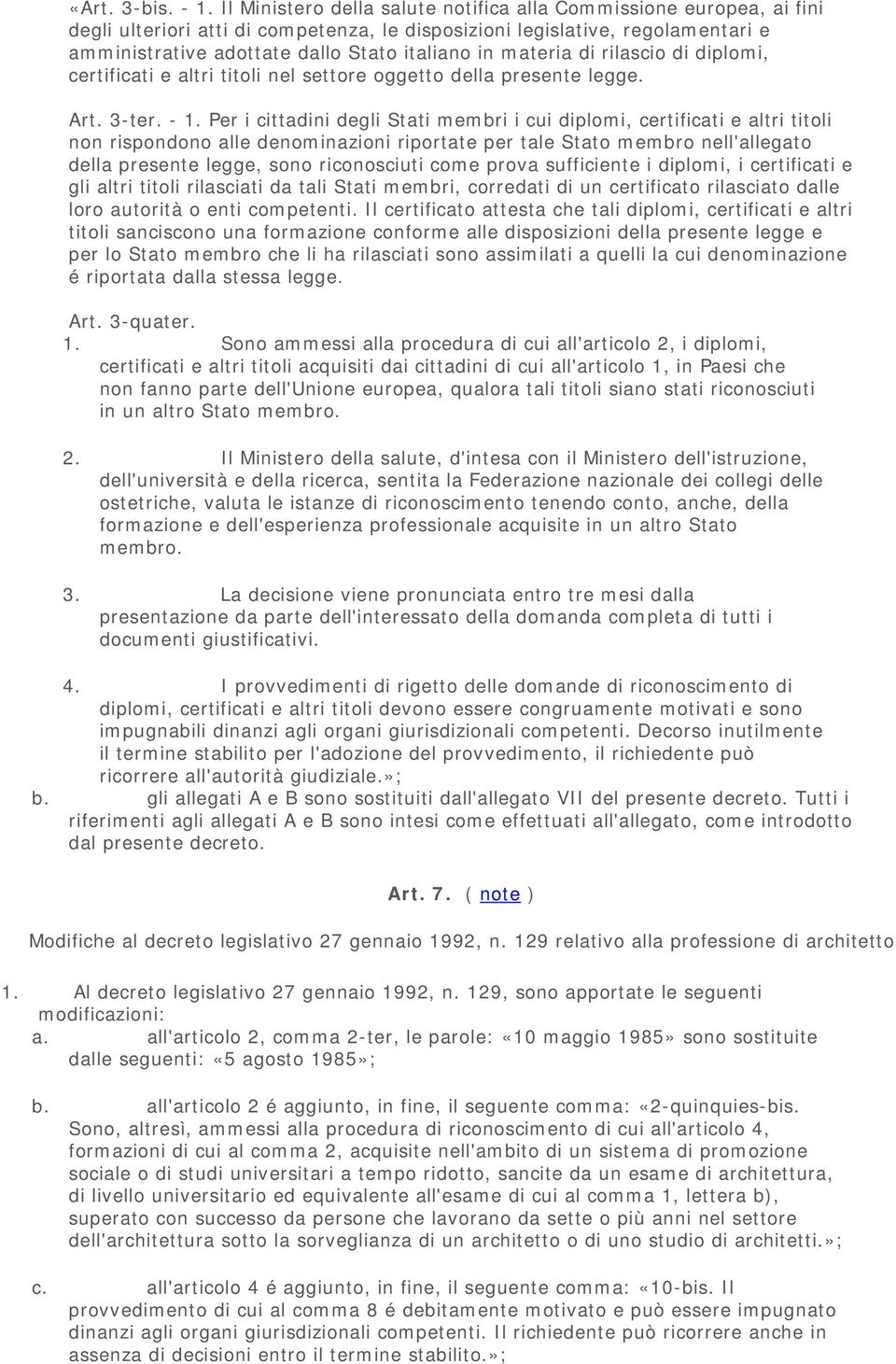 «Art. 3-bis. - 1. Il Ministero della salute notifica alla Commissione europea, ai fini degli ulteriori atti di competenza, le disposizioni legislative, regolamentari e amministrative adottate dallo Stato italiano in materia di rilascio di diplomi, certificati e altri titoli nel settore oggetto della presente legge.

Art. 3-ter. - 1. Per i cittadini degli Stati membri i cui diplomi, certificati e altri titoli non rispondono alle denominazioni riportate per tale Stato membro nell'allegato della presente legge, sono riconosciuti come prova sufficiente i diplomi, i certificati e gli altri titoli rilasciati da tali Stati membri, corredati di un certificato rilasciato dalle loro autorità o enti competenti. Il certificato attesta che tali diplomi, certificati e altri titoli sanciscono una formazione conforme alle disposizioni della presente legge e per lo Stato membro che li ha rilasciati sono assimilati a quelli la cui denominazione é riportata dalla stessa legge.

Art. 3-quater.

1. Sono ammessi alla procedura di cui all'articolo 2, i diplomi, certificati e altri titoli acquisiti dai cittadini di cui all'articolo 1, in Paesi che non fanno parte dell'Unione europea, qualora tali titoli siano stati riconosciuti in un altro Stato membro.

2. Il Ministero della salute, d'intesa con il Ministero dell'istruzione, dell'università e della ricerca, sentita la Federazione nazionale dei collegi delle ostetriche, valuta le istanze di riconoscimento tenendo conto, anche, della formazione e dell'esperienza professionale acquisite in un altro Stato membro.

3. La decisione viene pronunciata entro tre mesi dalla presentazione da parte dell'interessato della domanda completa di tutti i documenti giustificativi.

4. I provvedimenti di rigetto delle domande di riconoscimento di diplomi, certificati e altri titoli devono essere congruamente motivati e sono impugnabili dinanzi agli organi giurisdizionali competenti. Decorso inutilmente il termine stabilito per l'adozione del provvedimento, il richiedente può ricorrere all'autorità giudiziale.»;

b. gli allegati A e B sono sostituiti dall'allegato VII del presente decreto. Tutti i riferimenti agli allegati A e B sono intesi come effettuati all'allegato, come introdotto dal presente decreto.

Art. 7. ( note )

Modifiche al decreto legislativo 27 gennaio 1992, n. 129 relativo alla professione di architetto

1. Al decreto legislativo 27 gennaio 1992, n. 129, sono apportate le seguenti modificazioni:

a. all'articolo 2, comma 2-ter, le parole: «10 maggio 1985» sono sostituite dalle seguenti: «5 agosto 1985»;

b. all'articolo 2 é aggiunto, in fine, il seguente comma: «2-quinquies-bis. Sono, altresì, ammessi alla procedura di riconoscimento di cui all'articolo 4, formazioni di cui al comma 2, acquisite nell'ambito di un sistema di promozione sociale o di studi universitari a tempo ridotto, sancite da un esame di architettura, di livello universitario ed equivalente all'esame di cui al comma 1, lettera b), superato con successo da persone che lavorano da sette o più anni nel settore dell'architettura sotto la sorveglianza di un architetto o di uno studio di architetti.»;

c. all'articolo 4 é aggiunto, in fine, il seguente comma: «10-bis. Il provvedimento di cui al comma 8 é debitamente motivato e può essere impugnato dinanzi agli organi giurisdizionali competenti. Il richiedente può ricorrere anche in assenza di decisioni entro il termine stabilito.»;